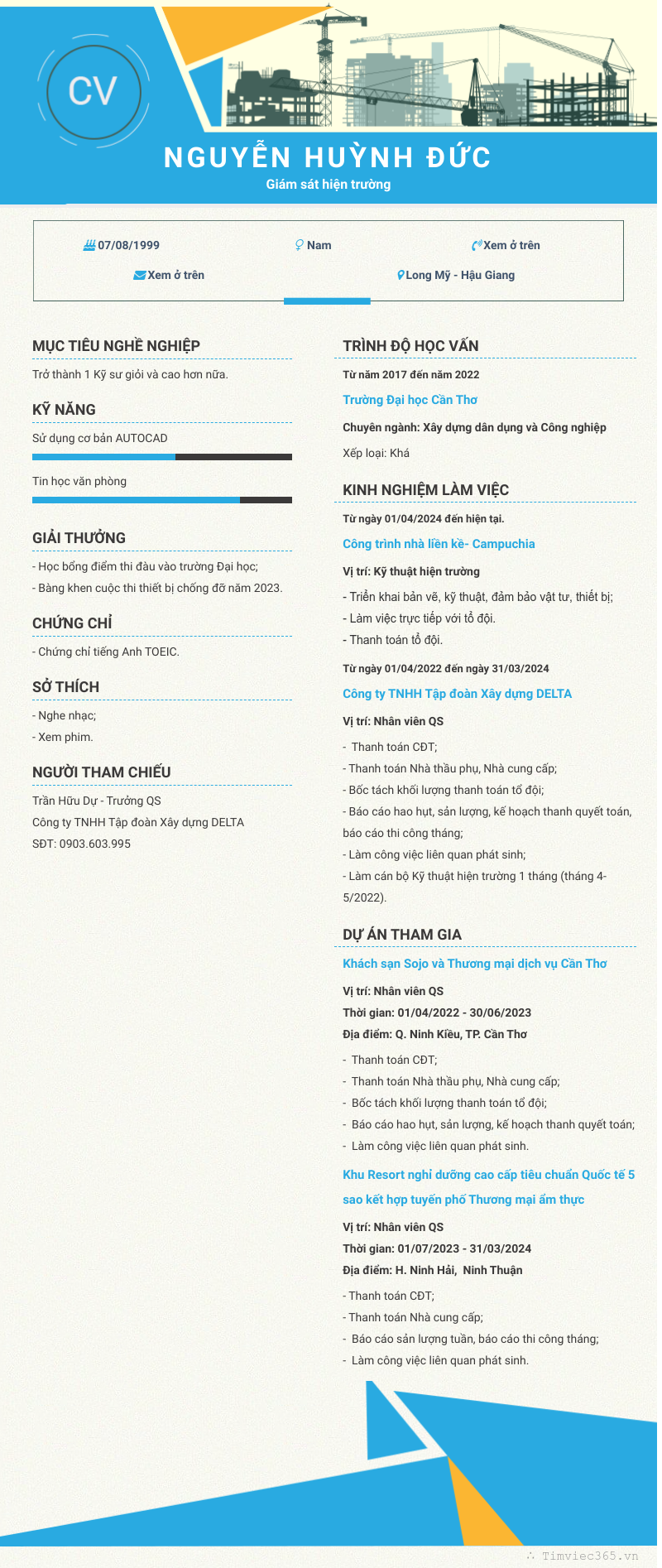 CV

NGUYỄN HUỲNH ĐỨC
Giám sát hiện trường

07/08/1999
Nam
Xem ở trên
Xem ở trên
Long Mỹ - Hậu Giang

MỤC TIÊU NGHỀ NGHIỆP
Trở thành 1 Kỹ sư giỏi và cao hơn nữa.

KỸ NĂNG
Sử dụng cơ bản AUTOCAD

Tin học văn phòng

GIẢI THƯỞNG
- Học bổng điểm thi đầu vào trường Đại học;
- Bằng khen cuộc thi thiết bị chống đỡ năm 2023.

CHỨNG CHỈ
- Chứng chỉ tiếng Anh TOEIC.

SỞ THÍCH
- Nghe nhạc;
- Xem phim.

NGƯỜI THAM CHIẾU
Trần Hữu Dự - Trưởng QS
Công ty TNHH Tập đoàn Xây dựng DELTA
SĐT: 0903.603.995

TRÌNH ĐỘ HỌC VẤN
Từ năm 2017 đến năm 2022
Trường Đại học Cần Thơ
Chuyên ngành: Xây dựng dân dụng và Công nghiệp
Xếp loại: Khá

KINH NGHIỆM LÀM VIỆC
Từ ngày 01/04/2024 đến hiện tại.
Công trình nhà liền kề- Campuchia
Vị trí: Kỹ thuật hiện trường
- Triển khai bản vẽ, kỹ thuật, đảm bảo vật tư, thiết bị;
- Làm việc trực tiếp với tổ đội.
- Thanh toán tổ đội.

Từ ngày 01/04/2022 đến ngày 31/03/2024
Công ty TNHH Tập đoàn Xây dựng DELTA
Vị trí: Nhân viên QS
- Thanh toán CĐT;
- Thanh toán Nhà thầu phụ, Nhà cung cấp;
- Bốc tách khối lượng thanh toán tổ đội;
- Báo cáo hao hụt, sản lượng, kế hoạch thanh quyết toán, báo cáo thi công tháng;
- Làm công việc liên quan phát sinh;
- Làm cán bộ Kỹ thuật hiện trường 1 tháng (tháng 4-5/2022).

DỰ ÁN THAM GIA
Khách sạn Sojo và Thương mại dịch vụ Cần Thơ
Vị trí: Nhân viên QS
Thời gian: 01/04/2022 - 30/06/2023
Địa điểm: Q. Ninh Kiều, TP. Cần Thơ
- Thanh toán CĐT;
- Thanh toán Nhà thầu phụ, Nhà cung cấp;
- Bốc tách khối lượng thanh toán tổ đội;
- Báo cáo hao hụt, sản lượng, kế hoạch thanh quyết toán;
- Làm công việc liên quan phát sinh.

Khu Resort nghỉ dưỡng cao cấp tiêu chuẩn Quốc tế 5 sao kết hợp tuyến phố Thương mại ẩm thực
Vị trí: Nhân viên QS
Thời gian: 01/07/2023 - 31/03/2024
Địa điểm: H. Ninh Hải, Ninh Thuận
- Thanh toán CĐT;
- Thanh toán Nhà cung cấp;
- Báo cáo sản lượng tuần, báo cáo thi công tháng;
- Làm công việc liên quan phát sinh.

Timviec365.vn